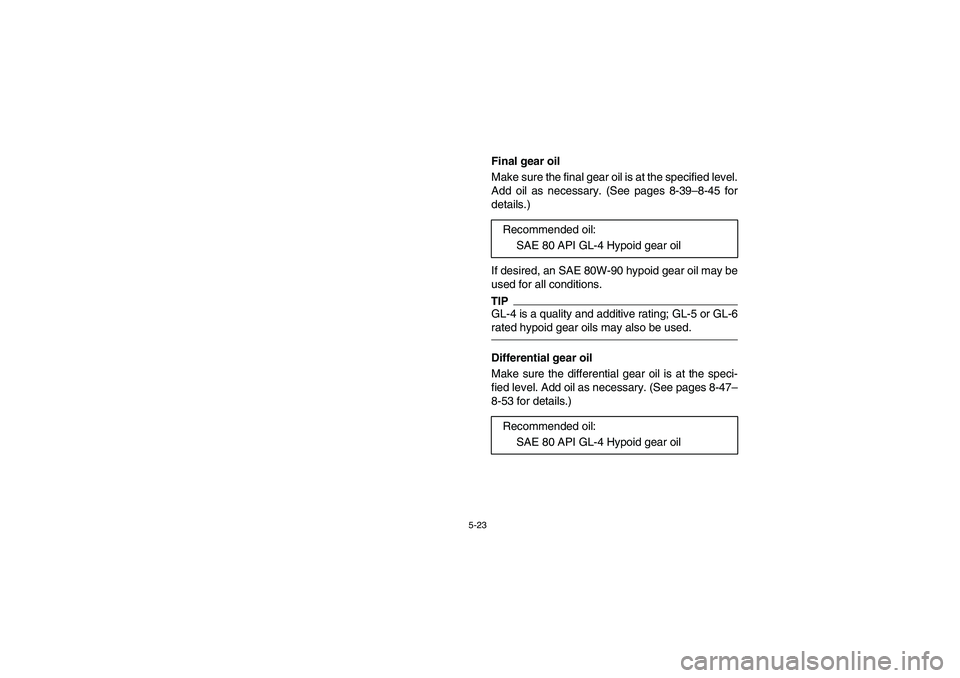 Final gear oil

Make sure the final gear oil is at the specified level. Add oil as necessary. (See pages 8-39–8-45 for details.)

Recommended oil:
SAE 80 API GL-4 Hypoid gear oil

If desired, an SAE 80W-90 hypoid gear oil may be used for all conditions.

TIP

GL-4 is a quality and additive rating; GL-5 or GL-6 rated hypoid gear oils may also be used.

Differential gear oil

Make sure the differential gear oil is at the specified level. Add oil as necessary. (See pages 8-47–8-53 for details.)

Recommended oil:
SAE 80 API GL-4 Hypoid gear oil

5-23

carmanualsonline.info